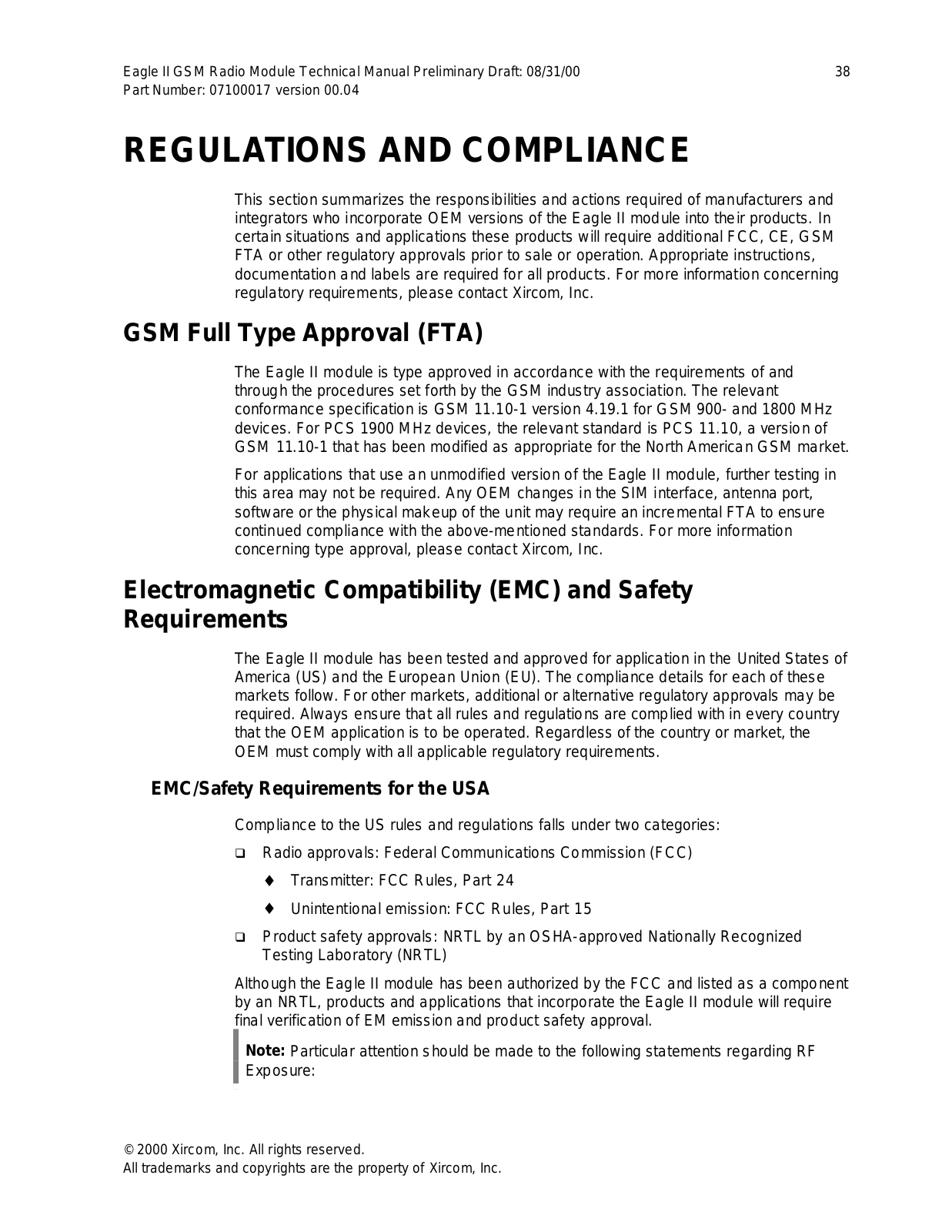 Eagle II GSM Radio Module Technical Manual Preliminary Draft: 08/31/00 38
Part Number: 07100017 version 00.04

REGULATIONS AND COMPLIANCE

This section summarizes the responsibilities and actions required of manufacturers and integrators who incorporate OEM versions of the Eagle II module into their products. In certain situations and applications these products will require additional FCC, CE, GSM FTA or other regulatory approvals prior to sale or operation. Appropriate instructions, documentation and labels are required for all products. For more information concerning regulatory requirements, please contact Xircom, Inc.

GSM Full Type Approval (FTA)

The Eagle II module is type approved in accordance with the requirements of and through the procedures set forth by the GSM industry association. The relevant conformance specification is GSM 11.10-1 version 4.19.1 for GSM 900- and 1800 MHz devices. For PCS 1900 MHz devices, the relevant standard is PCS 11.10, a version of GSM 11.10-1 that has been modified as appropriate for the North American GSM market.

For applications that use an unmodified version of the Eagle II module, further testing in this area may not be required. Any OEM changes in the SIM interface, antenna port, software or the physical makeup of the unit may require an incremental FTA to ensure continued compliance with the above-mentioned standards. For more information concerning type approval, please contact Xircom, Inc.

Electromagnetic Compatibility (EMC) and Safety Requirements

The Eagle II module has been tested and approved for application in the United States of America (US) and the European Union (EU). The compliance details for each of these markets follow. For other markets, additional or alternative regulatory approvals may be required. Always ensure that all rules and regulations are complied with in every country that the OEM application is to be operated. Regardless of the country or market, the OEM must comply with all applicable regulatory requirements.

EMC/Safety Requirements for the USA

Compliance to the US rules and regulations falls under two categories:

❑ Radio approvals: Federal Communications Commission (FCC)

♦ Transmitter: FCC Rules, Part 24

♦ Unintentional emission: FCC Rules, Part 15

❑ Product safety approvals: NRTL by an OSHA-approved Nationally Recognized Testing Laboratory (NRTL)

Although the Eagle II module has been authorized by the FCC and listed as a component by an NRTL, products and applications that incorporate the Eagle II module will require final verification of EM emission and product safety approval.

Note: Particular attention should be made to the following statements regarding RF Exposure:

© 2000 Xircom, Inc. All rights reserved.
All trademarks and copyrights are the property of Xircom, Inc.